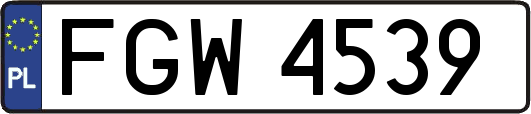 PL
FGW 4539